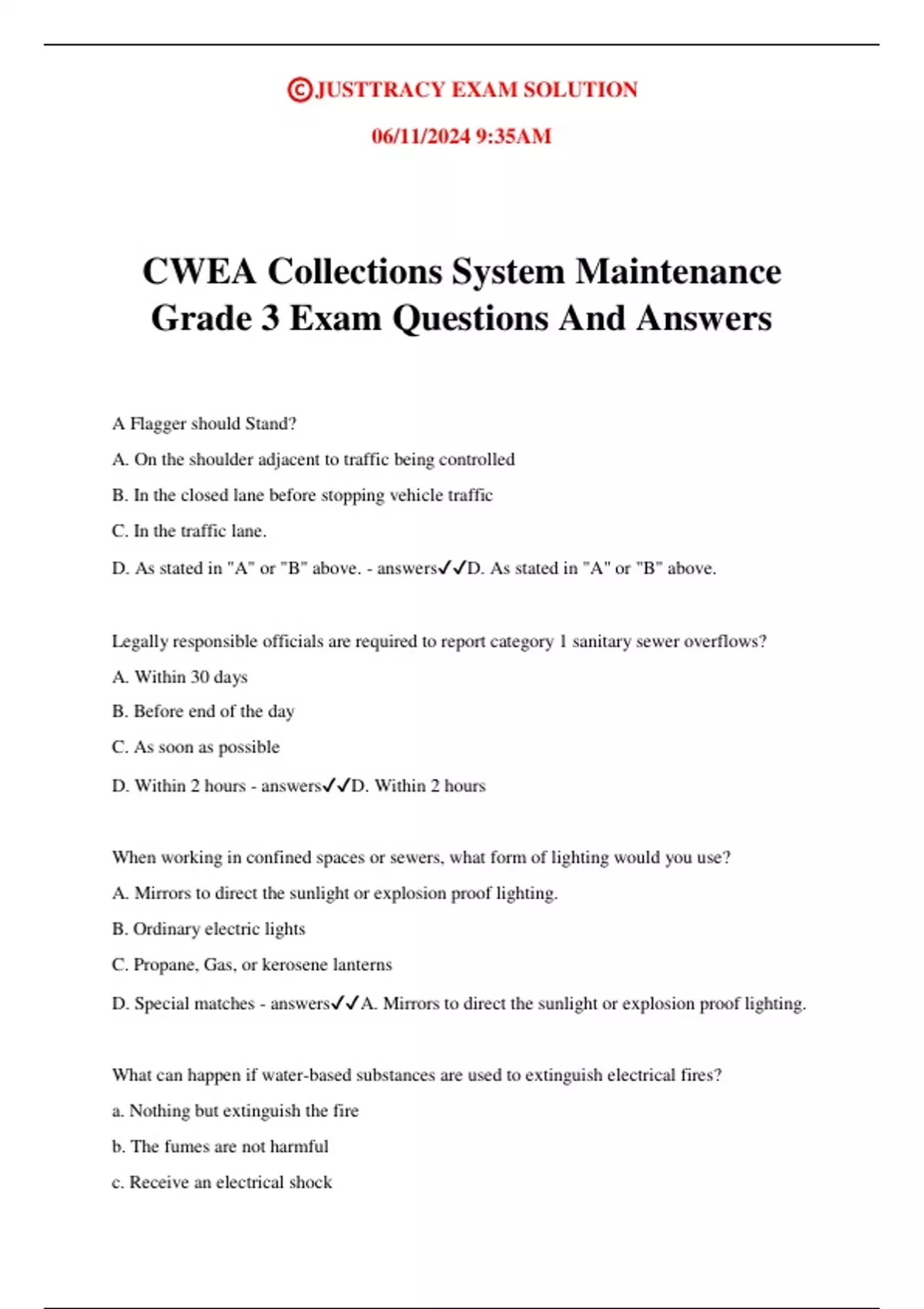 ©JUSTTRACY EXAM SOLUTION

06/11/2024 9:35AM

CWEA Collections System Maintenance Grade 3 Exam Questions And Answers

A Flagger should Stand?

A. On the shoulder adjacent to traffic being controlled

B. In the closed lane before stopping vehicle traffic

C. In the traffic lane.

D. As stated in "A" or "B" above. - answers✓✓D. As stated in "A" or "B" above.

Legally responsible officials are required to report category 1 sanitary sewer overflows?

A. Within 30 days

B. Before end of the day

C. As soon as possible

D. Within 2 hours - answers✓✓D. Within 2 hours

When working in confined spaces or sewers, what form of lighting would you use?

A. Mirrors to direct the sunlight or explosion proof lighting.

B. Ordinary electric lights

C. Propane, Gas, or kerosene lanterns

D. Special matches - answers✓✓A. Mirrors to direct the sunlight or explosion proof lighting.

What can happen if water-based substances are used to extinguish electrical fires?

a. Nothing but extinguish the fire

b. The fumes are not harmful

c. Receive an electrical shock